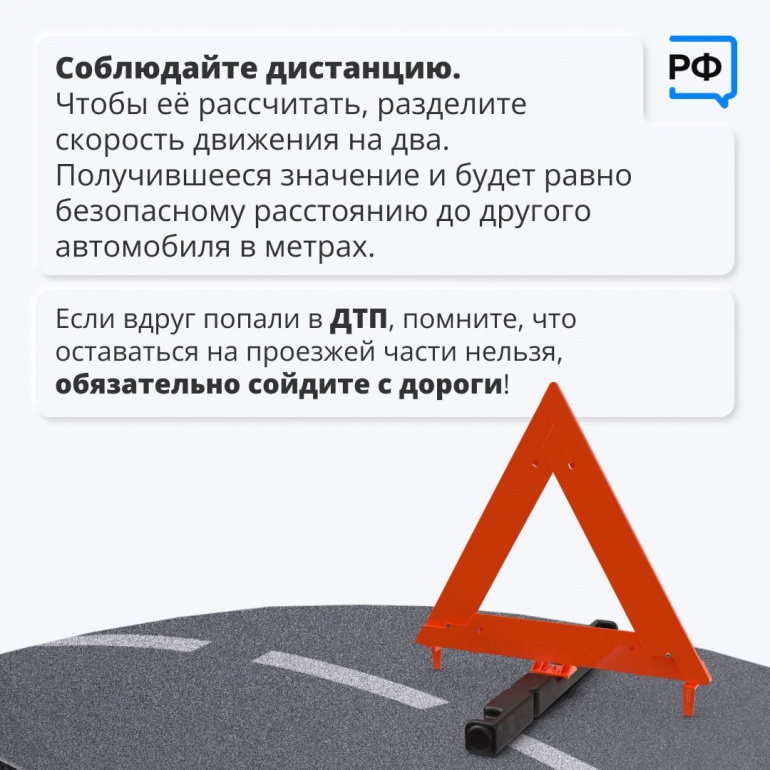 РФ

Соблюдайте дистанцию.
Чтобы её рассчитать, разделите скорость движения на два. Получившееся значение и будет равно безопасному расстоянию до другого автомобиля в метрах.

Если вдруг попали в ДТП, помните, что оставаться на проезжей части нельзя, обязательно сойдите с дороги!